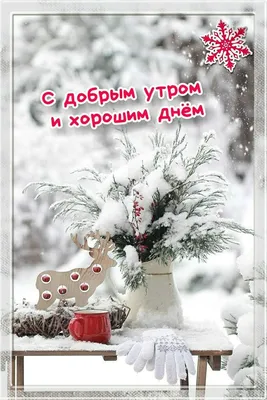 С добрым утром
и хорошим днём